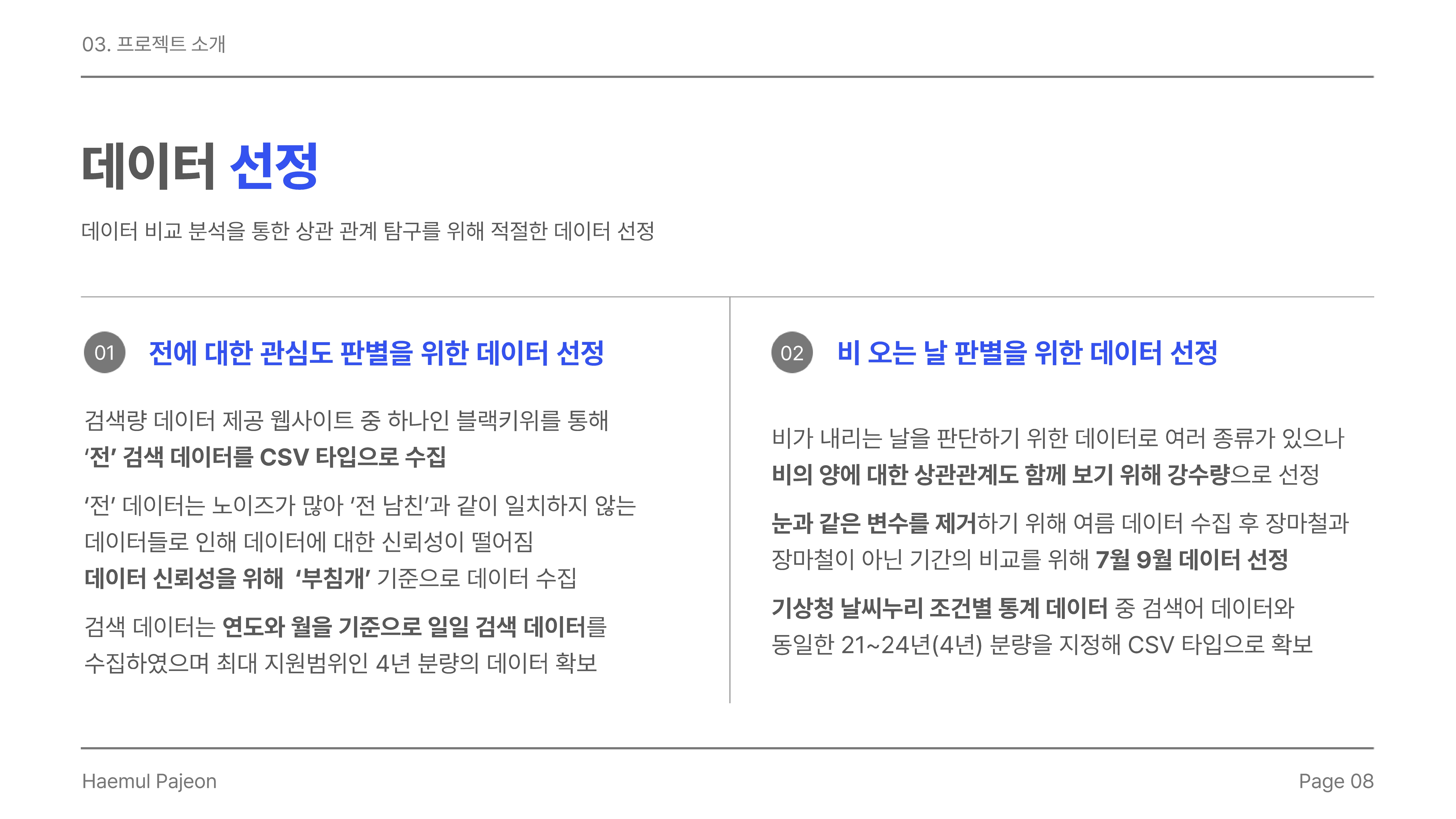 03. 프로젝트 소개

데이터 선정

데이터 비교 분석을 통한 상관 관계 탐구를 위해 적절한 데이터 선정

01 전에 대한 관심도 판별을 위한 데이터 선정

검색량 데이터 제공 웹사이트 중 하나인 블랙키위를 통해
'전' 검색 데이터를 CSV 타입으로 수집

'전' 데이터는 노이즈가 많아 '전 남친'과 같이 일치하지 않는 데이터들로 인해 데이터에 대한 신뢰성이 떨어짐
데이터 신뢰성을 위해 '부침개' 기준으로 데이터 수집

검색 데이터는 연도와 월을 기준으로 일일 검색 데이터를 수집하였으며 최대 지원범위인 4년 분량의 데이터 확보

02 비 오는 날 판별을 위한 데이터 선정

비가 내리는 날을 판단하기 위한 데이터로 여러 종류가 있으나
비의 양에 대한 상관관계도 함께 보기 위해 강수량으로 선정

눈과 같은 변수를 제거하기 위해 여름 데이터 수집 후 장마철과 장마철이 아닌 기간의 비교를 위해 7월 9월 데이터 선정

기상청 날씨누리 조건별 통계 데이터 중 검색어 데이터와 동일한 21~24년(4년) 분량을 지정해 CSV 타입으로 확보

Haemul Pajeon

Page 08